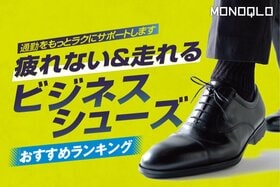 MONOQLO

通勤をもっとラクにサポートします

疲れない&走れる

ビジネスシューズ

おすすめランキング